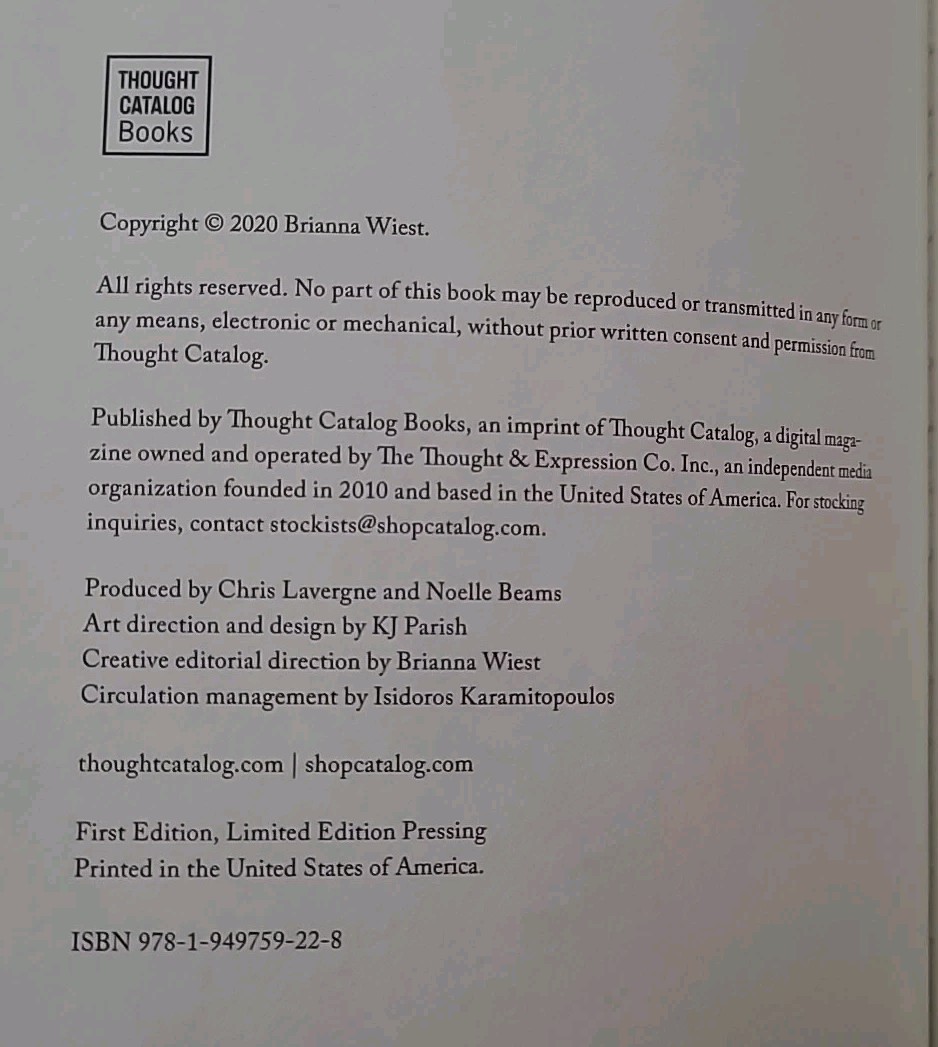 THOUGHT
CATALOG
Books

Copyright © 2020 Brianna Wiest.

All rights reserved. No part of this book may be reproduced or transmitted in any form or any means, electronic or mechanical, without prior written consent and permission from Thought Catalog.

Published by Thought Catalog Books, an imprint of Thought Catalog, a digital magazine owned and operated by The Thought & Expression Co. Inc., an independent media organization founded in 2010 and based in the United States of America. For stocking inquiries, contact stockists@shopcatalog.com.

Produced by Chris Lavergne and Noelle Beams
Art direction and design by KJ Parish
Creative editorial direction by Brianna Wiest
Circulation management by Isidoros Karamitopoulos

thoughtcatalog.com | shopcatalog.com

First Edition, Limited Edition Pressing
Printed in the United States of America.

ISBN 978-1-949759-22-8